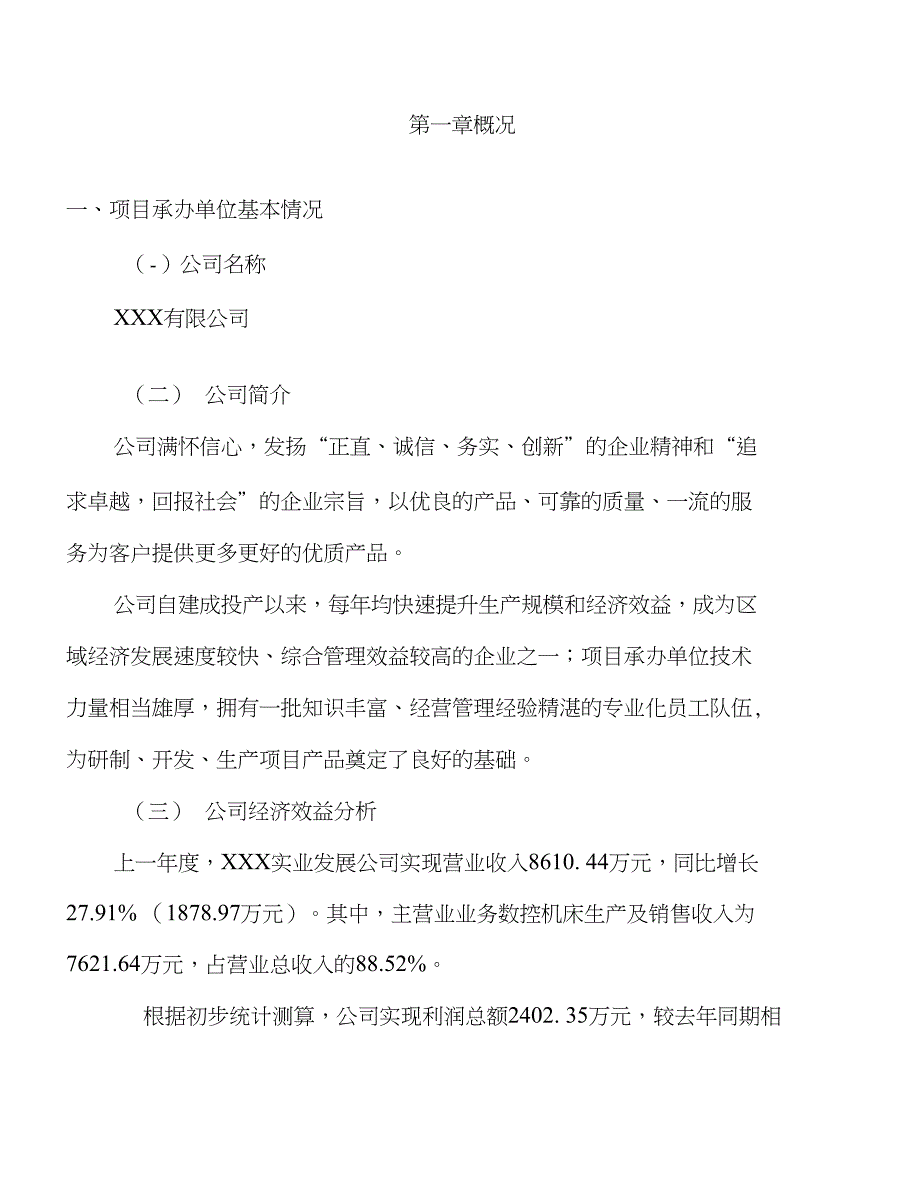 第一章概况

一、项目承办单位基本情况

（-）公司名称

XXX有限公司

（二） 公司简介

公司满怀信心，发扬“正直、诚信、务实、创新”的企业精神和“追求卓越，回报社会”的企业宗旨，以优良的产品、可靠的质量、一流的服务为客户提供更多更好的优质产品。

公司自建成投产以来，每年均快速提升生产规模和经济效益，成为区域经济发展速度较快、综合管理效益较高的企业之一；项目承办单位技术力量相当雄厚，拥有一批知识丰富、经营管理经验精湛的专业化员工队伍，为研制、开发、生产项目产品奠定了良好的基础。

（三） 公司经济效益分析

上一年度，XXX实业发展公司实现营业收入8610. 44万元，同比增长27.91%（1878.97万元）。其中，主营业业务数控机床生产及销售收入为7621.64万元，占营业总收入的88.52%。

根据初步统计测算，公司实现利润总额2402. 35万元，较去年同期相